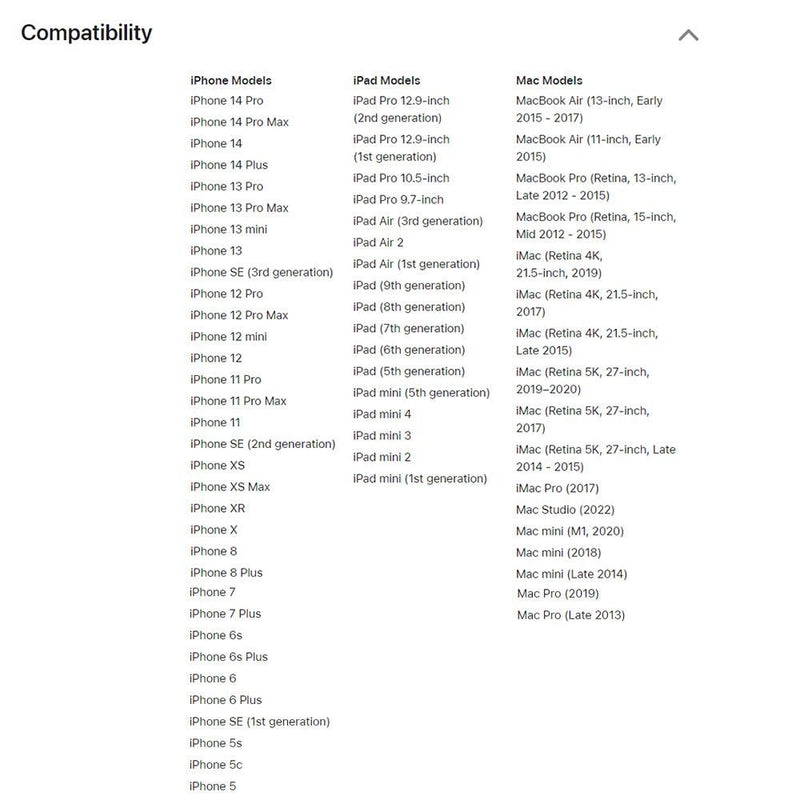 Compatibility

iPhone Models
iPhone 14 Pro
iPhone 14 Pro Max
iPhone 14
iPhone 14 Plus
iPhone 13 Pro
iPhone 13 Pro Max
iPhone 13 mini
iPhone 13
iPhone SE (3rd generation)
iPhone 12 Pro
iPhone 12 Pro Max
iPhone 12 mini
iPhone 12
iPhone 11 Pro
iPhone 11 Pro Max
iPhone 11
iPhone SE (2nd generation)
iPhone XS
iPhone XS Max
iPhone XR
iPhone X
iPhone 8
iPhone 8 Plus
iPhone 7
iPhone 7 Plus
iPhone 6s
iPhone 6s Plus
iPhone 6
iPhone 6 Plus
iPhone SE (1st generation)
iPhone 5s
iPhone 5c
iPhone 5

iPad Models
iPad Pro 12.9-inch (2nd generation)
iPad Pro 12.9-inch (1st generation)
iPad Pro 10.5-inch
iPad Pro 9.7-inch
iPad Air (3rd generation)
iPad Air 2
iPad Air (1st generation)
iPad (9th generation)
iPad (8th generation)
iPad (7th generation)
iPad (6th generation)
iPad (5th generation)
iPad mini (5th generation)
iPad mini 4
iPad mini 3
iPad mini 2
iPad mini (1st generation)

Mac Models
MacBook Air (13-inch, Early 2015 - 2017)
MacBook Air (11-inch, Early 2015)
MacBook Pro (Retina, 13-inch, Late 2012 - 2015)
MacBook Pro (Retina, 15-inch, Mid 2012 - 2015)
iMac (Retina 4K, 21.5-inch, 2019)
iMac (Retina 4K, 21.5-inch, 2017)
iMac (Retina 4K, 21.5-inch, Late 2015)
iMac (Retina 5K, 27-inch, 2019–2020)
iMac (Retina 5K, 27-inch, 2017)
iMac (Retina 5K, 27-inch, Late 2014 - 2015)
iMac Pro (2017)
Mac Studio (2022)
Mac mini (M1, 2020)
Mac mini (2018)
Mac mini (Late 2014)
Mac Pro (2019)
Mac Pro (Late 2013)